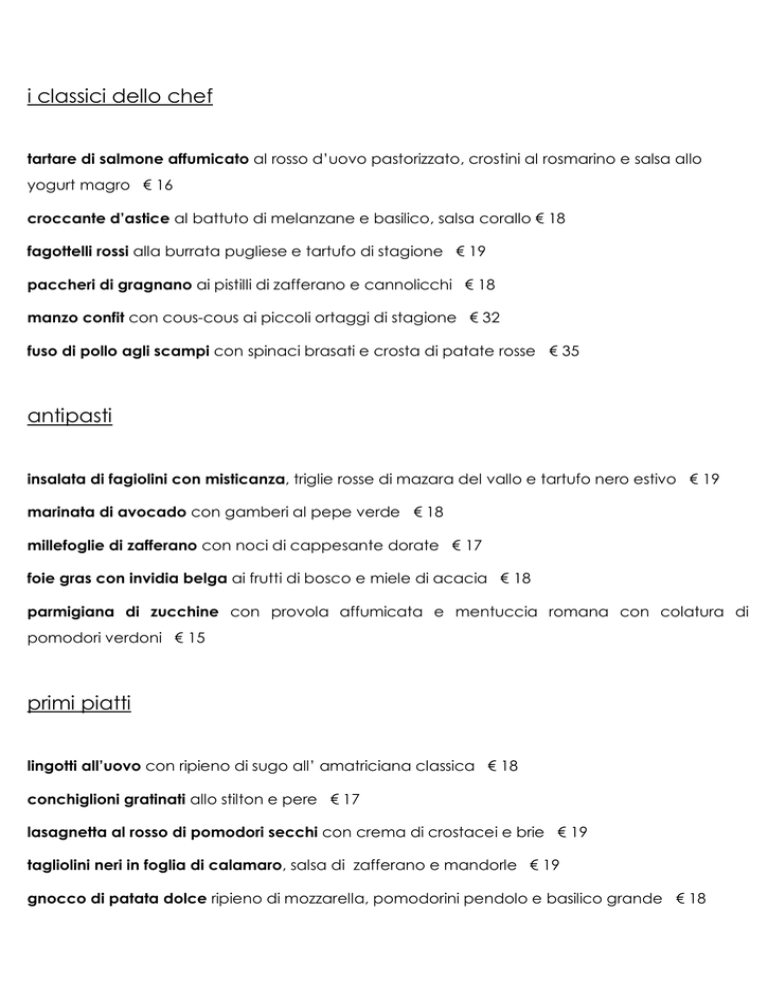 i classici dello chef

tartare di salmone affumicato al rosso d'uovo pastorizzato, crostini al rosmarino e salsa allo yogurt magro € 16

croccante d'astice al battuto di melanzane e basilico, salsa corallo € 18

fagottelli rossi alla burrata pugliese e tartufo di stagione € 19

paccheri di gragnano ai pistilli di zafferano e cannolicchi € 18

manzo confit con cous-cous ai piccoli ortaggi di stagione € 32

fuso di pollo agli scampi con spinaci brasati e crosta di patate rosse € 35

antipasti

insalata di fagiolini con misticanza, triglie rosse di mazara del vallo e tartufo nero estivo € 19

marinata di avocado con gamberi al pepe verde € 18

millefoglie di zafferano con noci di cappesante dorate € 17

foie gras con invidia belga ai frutti di bosco e miele di acacia € 18

parmigiana di zucchine con provola affumicata e mentuccia romana con colatura di pomodori verdoni € 15

primi piatti

lingotti all'uovo con ripieno di sugo all' amatriciana classica € 18

conchiglioni gratinati allo stilton e pere € 17

lasagnetta al rosso di pomodori secchi con crema di crostacei e brie € 19

tagliolini neri in foglia di calamaro, salsa di zafferano e mandorle € 19

gnocco di patata dolce ripieno di mozzarella, pomodorini pendolo e basilico grande € 18